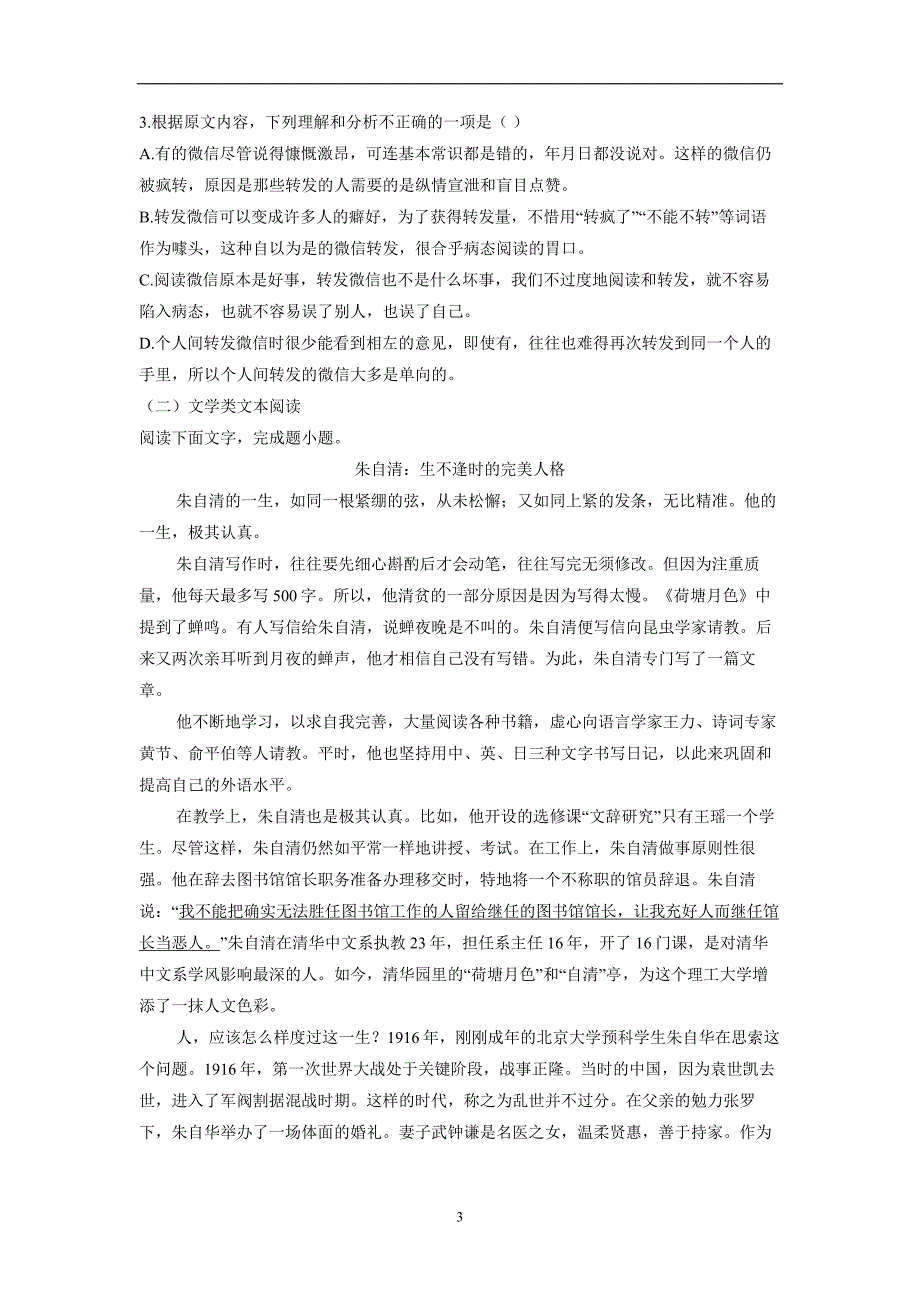 3.根据原文内容，下列理解和分析不正确的一项是（ ）

A.有的微信尽管说得慷慨激昂，可连基本常识都是错的，年月日都没说对。这样的微信仍被疯转，原因是那些转发的人需要的是纵情宣泄和盲目点赞。

B.转发微信可以变成许多人的癖好，为了获得转发量，不惜用“转疯了”“不能不转”等词语作为噱头，这种自以为是的微信转发，很合乎病态阅读的胃口。

C.阅读微信原本是好事，转发微信也不是什么坏事，我们不过度地阅读和转发，就不容易陷入病态，也就不容易误了别人，也误了自己。

D.个人间转发微信时很少能看到相左的意见，即使有，往往也难得再次转发到同一个人的手里，所以个人间转发的微信大多是单向的。

（二）文学类文本阅读

阅读下面文字，完成题小题。

朱自清：生不逢时的完美人格

朱自清的一生，如同一根紧绷的弦，从未松懈；又如同上紧的发条，无比精准。他的一生，极其认真。

朱自清写作时，往往要先细心斟酌后才会动笔，往往写完无须修改。但因为注重质量，他每天最多写 500 字。所以，他清贫的一部分原因是因为写得太慢。《荷塘月色》中提到了蝉鸣。有人写信给朱自清，说蝉夜晚是不叫的。朱自清便写信向昆虫学家请教。后来又两次亲耳听到月夜的蝉声，他才相信自己没有写错。为此，朱自清专门写了一篇文章。

他不断地学习，以求自我完善，大量阅读各种书籍，虚心向语言学家王力、诗词专家黄节、俞平伯等人请教。平时，他也坚持用中、英、日三种文字书写日记，以此来巩固和提高自己的外语水平。

在教学上，朱自清也是极其认真。比如，他开设的选修课“文辞研究”只有王瑶一个学生。尽管这样，朱自清仍然如平常一样地讲授、考试。在工作上，朱自清做事原则性很强。他在辞去图书馆馆长职务准备办理移交时，特地将一个不称职的馆员辞退。朱自清说：“我不能把确实无法胜任图书馆工作的人留给继任的图书馆馆长，让我充好人而继任馆长当恶人。”朱自清在清华中文系执教 23 年，担任系主任 16 年，开了 16 门课，是对清华中文系学风影响最深的人。如今，清华园里的“荷塘月色”和“自清”亭，为这个理工大学增添了一抹人文色彩。

人，应该怎么样度过这一生？1916 年，刚刚成年的北京大学预科学生朱自华在思索这个问题。1916 年，第一次世界大战处于关键阶段，战事正隆。当时的中国，因为袁世凯去世，进入了军阀割据混战时期。这样的时代，称之为乱世并不过分。在父亲的勉力张罗下，朱自华举办了一场体面的婚礼。妻子武钟谦是名医之女，温柔贤惠，善于持家。作为

3